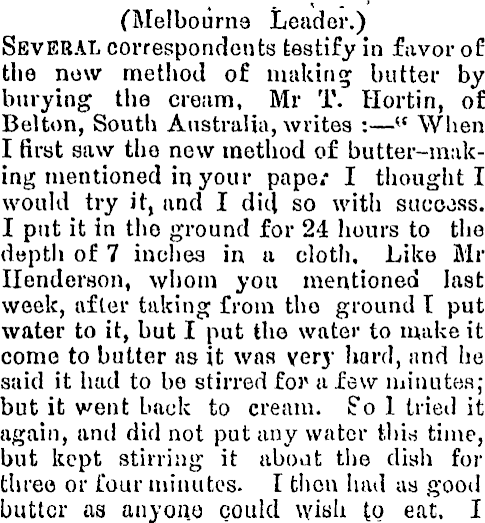 (Melbourne Leader.)

SEVERAL correspondents testify in favor of the new method of making butter by burying the cream, Mr T. Hortin, of Belton, South Australia, writes :—" When I first saw the new method of butter-making mentioned in your paper I thought I would try it, and I did so with success. I put it in the ground for 24 hours to the depth of 7 inches in a cloth. Like Mr Henderson, whom you mentioned last week, after taking from the ground I put water to it, but I put the water to make it come to butter as it was very hard, and he said it had to be stirred for a few minutes; but it went back to cream. So I tried it again, and did not put any water this time, but kept stirring it about the dish for three or four minutes. I then had as good butter as anyone could wish to eat. I